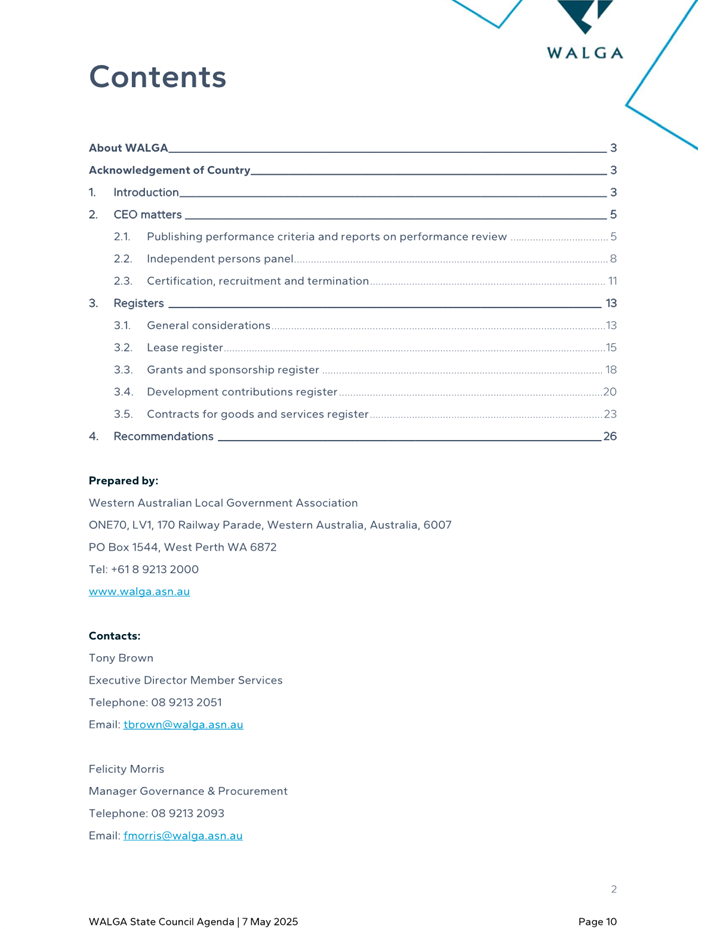 WALGA

Contents

About WALGA 3
Acknowledgement of Country 3
1. Introduction 3
2. CEO matters 5
2.1. Publishing performance criteria and reports on performance review 5
2.2. Independent persons panel 8
2.3. Certification, recruitment and termination 11
3. Registers 13
3.1. General considerations 13
3.2. Lease register 15
3.3. Grants and sponsorship register 18
3.4. Development contributions register 20
3.5. Contracts for goods and services register 23
4. Recommendations 26

Prepared by:
Western Australian Local Government Association
ONE70, LV1, 170 Railway Parade, Western Australia, Australia, 6007
PO Box 1544, West Perth WA 6872
Tel: +61 8 9213 2000
www.walga.asn.au

Contacts:
Tony Brown
Executive Director Member Services
Telephone: 08 9213 2051
Email: tbrown@walga.asn.au

Felicity Morris
Manager Governance & Procurement
Telephone: 08 9213 2093
Email: fmorris@walga.asn.au

2

WALGA State Council Agenda | 7 May 2025 Page 10